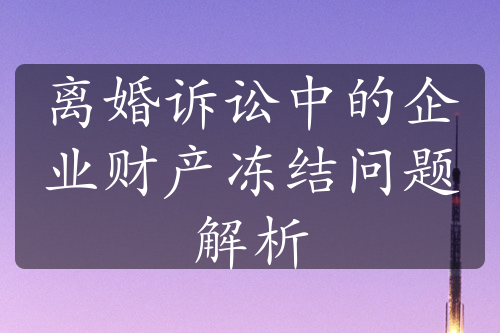 离婚诉讼中的企业财产冻结问题解析